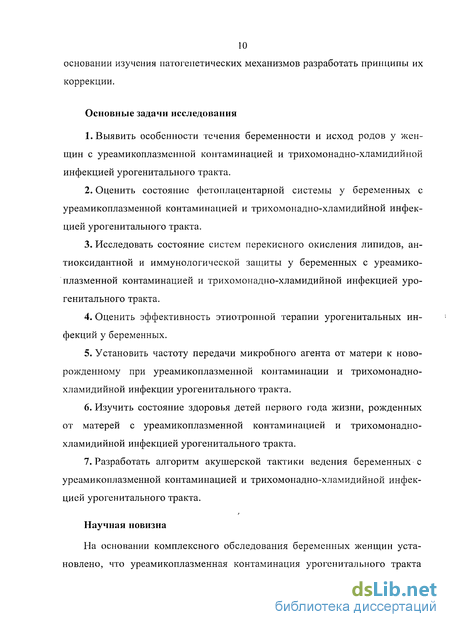 10

основании изучения патогенетических механизмов разработать принципы их коррекции.

Основные задачи исследования

1. Выявить особенности течения беременности и исход родов у женщин с уреамикоплазменной контаминацией и трихомонадно-хламидийной инфекцией урогенитального тракта.

2. Оценить состояние фетоплацентарной системы у беременных с уреамикоплазменной контаминацией и трихомонадно-хламидийной инфекцией урогенитального тракта.

3. Исследовать состояние систем перекисного окисления липидов, антиоксидантной и иммунологической защиты у беременных с уреамикоплазменной контаминацией и трихомонадно-хламидийной инфекцией урогенитального тракта.

4. Оценить эффективность этиотропной терапии урогенитальных инфекций у беременных.

5. Установить частоту передачи микробного агента от матери к новорожденному при уреамикоплазменной контаминации и трихомонадно-хламидийной инфекции урогенитального тракта.

6. Изучить состояние здоровья детей первого года жизни, рожденных от матерей с уреамикоплазменной контаминацией и трихомонадно-хламидийной инфекцией урогенитального тракта.

7. Разработать алгоритм акушерской тактики ведения беременных с уреамикоплазменной контаминацией и трихомонадно-хламидийной инфекцией урогенитального тракта.

Научная новизна

На основании комплексного обследования беременных женщин установлено, что уреамикоплазменная контаминация урогенитального тракта

dsLib.net
библиотека диссертаций